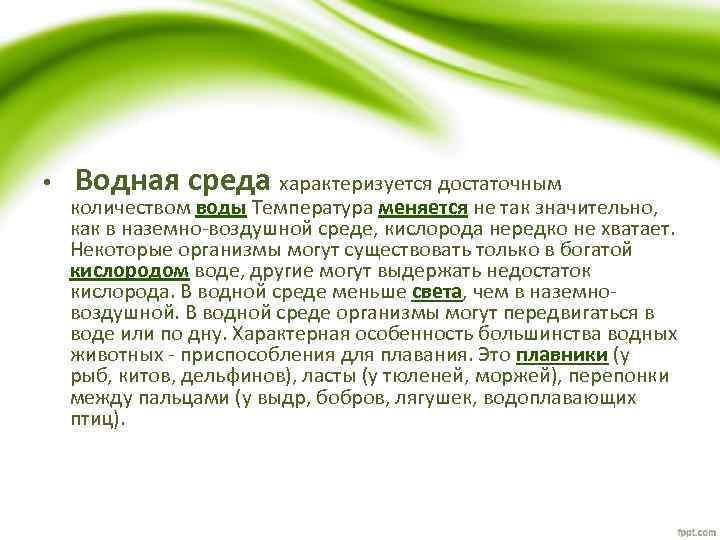 • Водная среда характеризуется достаточным количеством воды Температура меняется не так значительно, как в наземно-воздушной среде, кислорода нередко не хватает. Некоторые организмы могут существовать только в богатой кислородом воде, другие могут выдержать недостаток кислорода. В водной среде меньше света, чем в наземно-воздушной. В водной среде организмы могут передвигаться в воде или по дну. Характерная особенность большинства водных животных - приспособления для плавания. Это плавники (у рыб, китов, дельфинов), ласты (у тюленей, моржей), перепонки между пальцами (у выдр, бобров, лягушек, водоплавающих птиц).

fppt.com